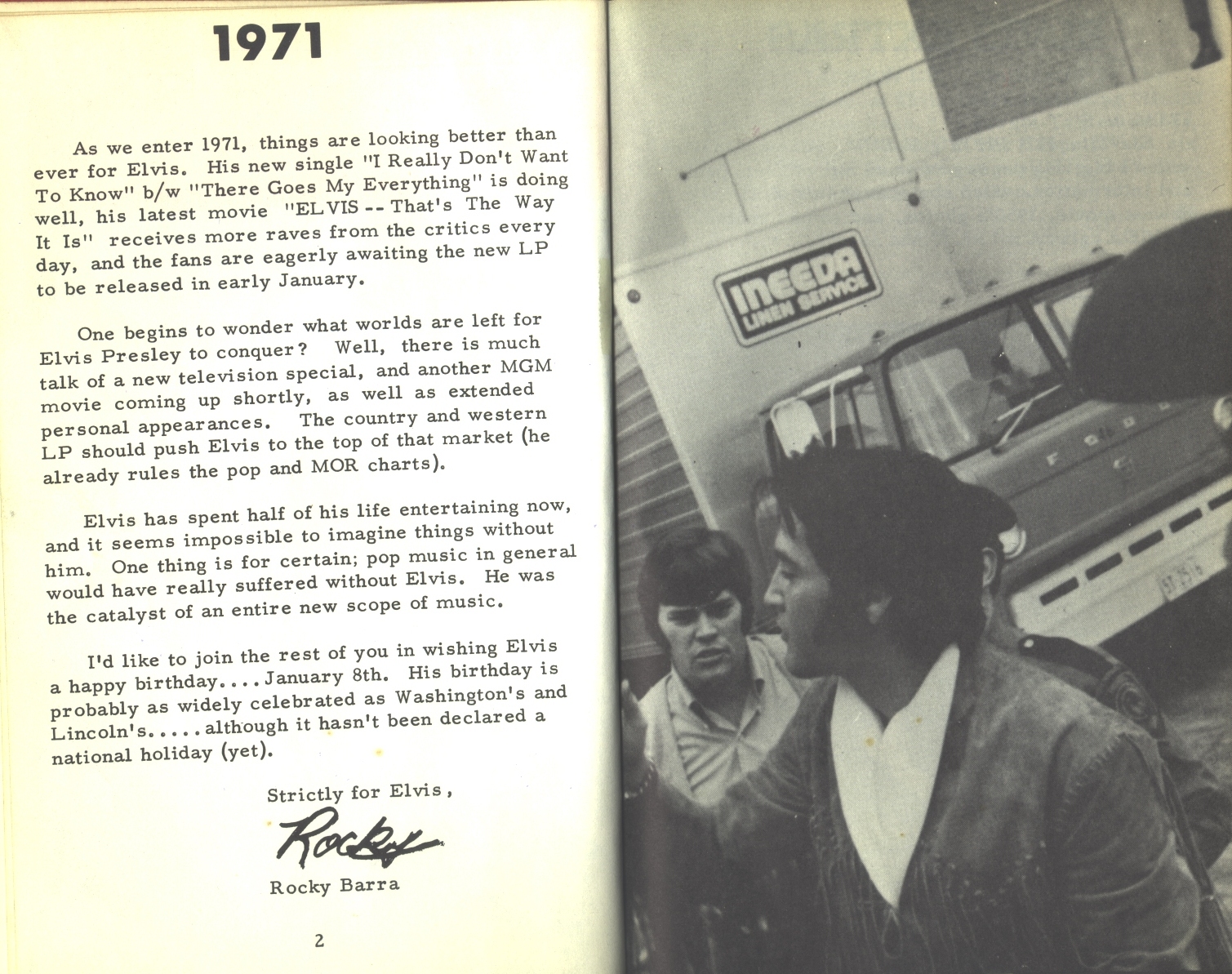 1971

As we enter 1971, things are looking better than ever for Elvis. His new single "I Really Don't Want To Know" b/w "There Goes My Everything" is doing well, his latest movie "ELVIS -- That's The Way It Is" receives more raves from the critics every day, and the fans are eagerly awaiting the new LP to be released in early January.

One begins to wonder what worlds are left for Elvis Presley to conquer? Well, there is much talk of a new television special, and another MGM movie coming up shortly, as well as extended personal appearances. The country and western LP should push Elvis to the top of that market (he already rules the pop and MOR charts).

Elvis has spent half of his life entertaining now, and it seems impossible to imagine things without him. One thing is for certain; pop music in general would have really suffered without Elvis. He was the catalyst of an entire new scope of music.

I'd like to join the rest of you in wishing Elvis a happy birthday....January 8th. His birthday is probably as widely celebrated as Washington's and Lincoln's.....although it hasn't been declared a national holiday (yet).

Strictly for Elvis,

Rocky

Rocky Barra

2

INEEDA LINEN SERVICE

FORD